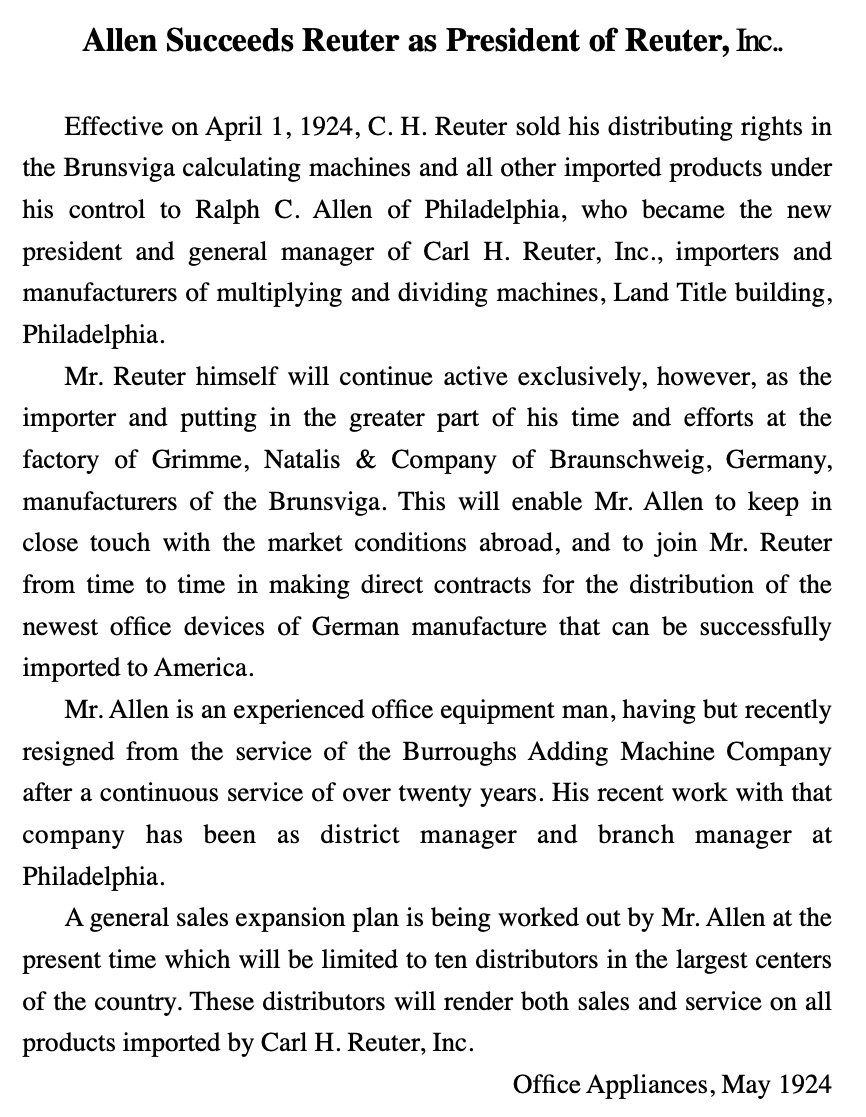 Allen Succeeds Reuter as President of Reuter, Inc..

Effective on April 1, 1924, C. H. Reuter sold his distributing rights in the Brunsviga calculating machines and all other imported products under his control to Ralph C. Allen of Philadelphia, who became the new president and general manager of Carl H. Reuter, Inc., importers and manufacturers of multiplying and dividing machines, Land Title building, Philadelphia.

Mr. Reuter himself will continue active exclusively, however, as the importer and putting in the greater part of his time and efforts at the factory of Grimme, Natalis & Company of Braunschweig, Germany, manufacturers of the Brunsviga. This will enable Mr. Allen to keep in close touch with the market conditions abroad, and to join Mr. Reuter from time to time in making direct contracts for the distribution of the newest office devices of German manufacture that can be successfully imported to America.

Mr. Allen is an experienced office equipment man, having but recently resigned from the service of the Burroughs Adding Machine Company after a continuous service of over twenty years. His recent work with that company has been as district manager and branch manager at Philadelphia.

A general sales expansion plan is being worked out by Mr. Allen at the present time which will be limited to ten distributors in the largest centers of the country. These distributors will render both sales and service on all products imported by Carl H. Reuter, Inc.

Office Appliances, May 1924